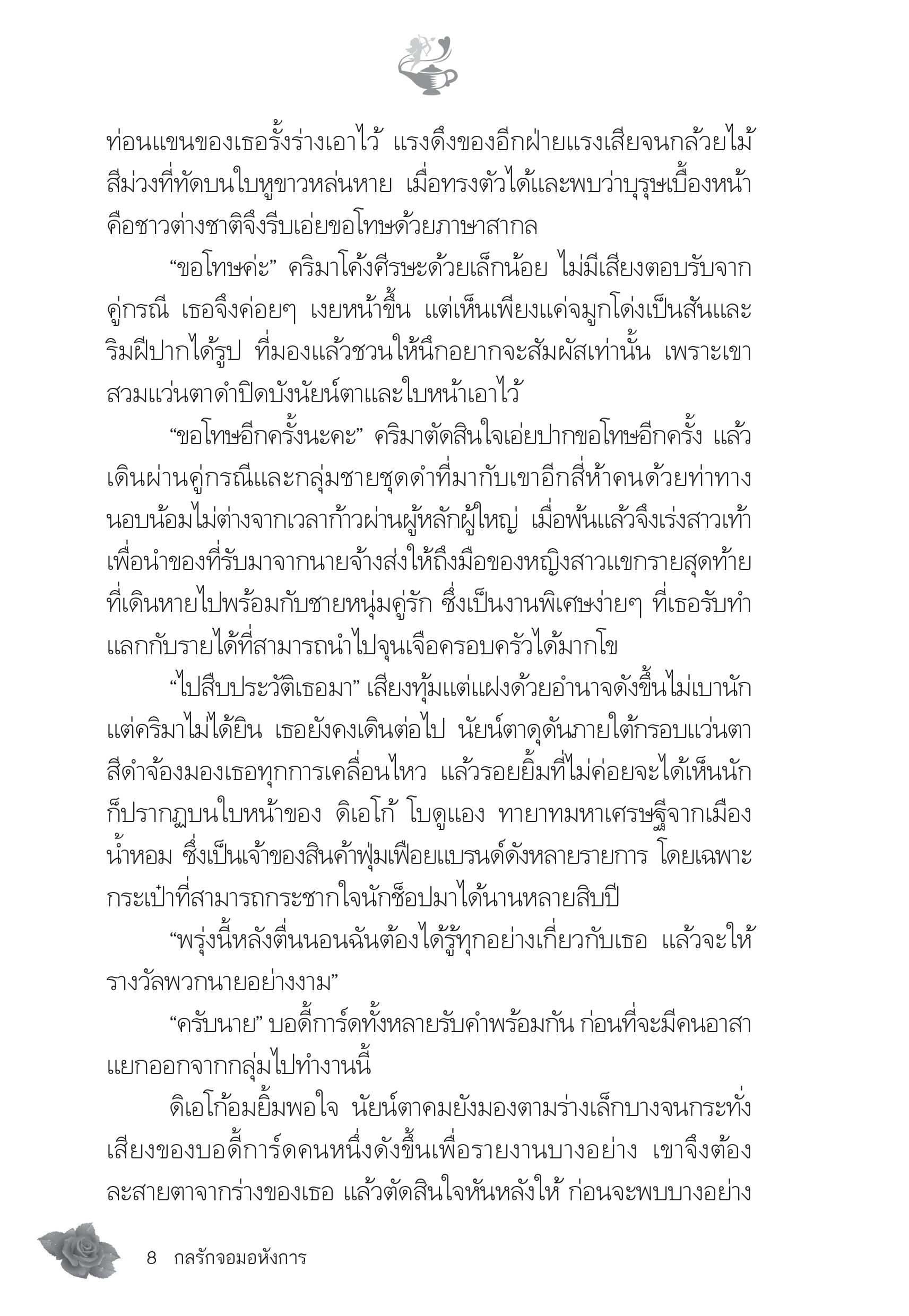 ท่อนแขนของเธอรั้งร่างเอาไว้ แรงดึงของอีกฝ่ายแรงเสียจนกล้วยไม้สีม่วงที่ทัดบนใบหูขาวหล่นหาย เมื่อทรงตัวได้และพบว่าบุรุษเบื้องหน้าคือชาวต่างชาติจึงรีบเอ่ยขอโทษด้วยภาษาสากล

“ขอโทษค่ะ” คริมาโค้งศีรษะด้วยเล็กน้อย ไม่มีเสียงตอบรับจากคู่กรณี เธอจึงค่อยๆ เงยหน้าขึ้น แต่เห็นเพียงแค่จมูกโด่งเป็นสันและริมฝีปากได้รูป ที่มองแล้วชวนให้นึกอยากจะสัมผัสเท่านั้น เพราะเขาสวมแว่นตาดำปิดบังนัยน์ตาและใบหน้าเอาไว้

“ขอโทษอีกครั้งนะคะ” คริมาตัดสินใจเอ่ยปากขอโทษอีกครั้ง แล้วเดินผ่านคู่กรณีและกลุ่มชายชุดดำที่มากับเขาอีกสี่ห้าคนด้วยท่าทางนอบน้อมไม่ต่างจากเวลาก้าวผ่านผู้หลักผู้ใหญ่ เมื่อพ้นแล้วจึงเร่งสาวเท้าเพื่อนำของที่รับมาจากนายจ้างส่งให้ถึงมือของหญิงสาวแขกรายสุดท้ายที่เดินหายไปพร้อมกับชายหนุ่มคู่รัก ซึ่งเป็นงานพิเศษง่ายๆ ที่เธอรับทำแลกกับรายได้ที่สามารถนำไปจุนเจือครอบครัวได้มากโข

“ไปสืบประวัติเธอมา” เสียงทุ้มแต่แฝงด้วยอำนาจดังขึ้นไม่เบานัก แต่คริมาไม่ได้ยิน เธอยังคงเดินต่อไป นัยน์ตาดุดันภายใต้กรอบแว่นตาสีดำจ้องมองเธอทุกการเคลื่อนไหว แล้วรอยยิ้มที่ไม่ค่อยจะได้เห็นนักก็ปรากฏบนใบหน้าของ ดิเอโก้ โบดูแอง ทายาทมหาเศรษฐีจากเมืองน้ำหอม ซึ่งเป็นเจ้าของสินค้าฟุ่มเฟือยแบรนด์ดังหลายรายการ โดยเฉพาะกระเป๋าที่สามารถกระชากใจนักช็อปมาได้นานหลายสิบปี

“พรุ่งนี้หลังตื่นนอนฉันต้องได้รู้ทุกอย่างเกี่ยวกับเธอ แล้วจะให้รางวัลพวกนายอย่างงาม”

“ครับนาย” บอดี้การ์ดทั้งหลายรับคำพร้อมกัน ก่อนที่จะมีคนอาสาแยกออกจากกลุ่มไปทำงานนี้

ดิเอโก้อมยิ้มพอใจ นัยน์ตาคมยังมองตามร่างเล็กบางจนกระทั่งเสียงของบอดี้การ์ดคนหนึ่งดังขึ้นเพื่อรายงานบางอย่าง เขาจึงต้องละสายตาจากร่างของเธอ แล้วตัดสินใจหันหลังให้ ก่อนจะพบบางอย่าง

8 กลรักจอมอหังการ